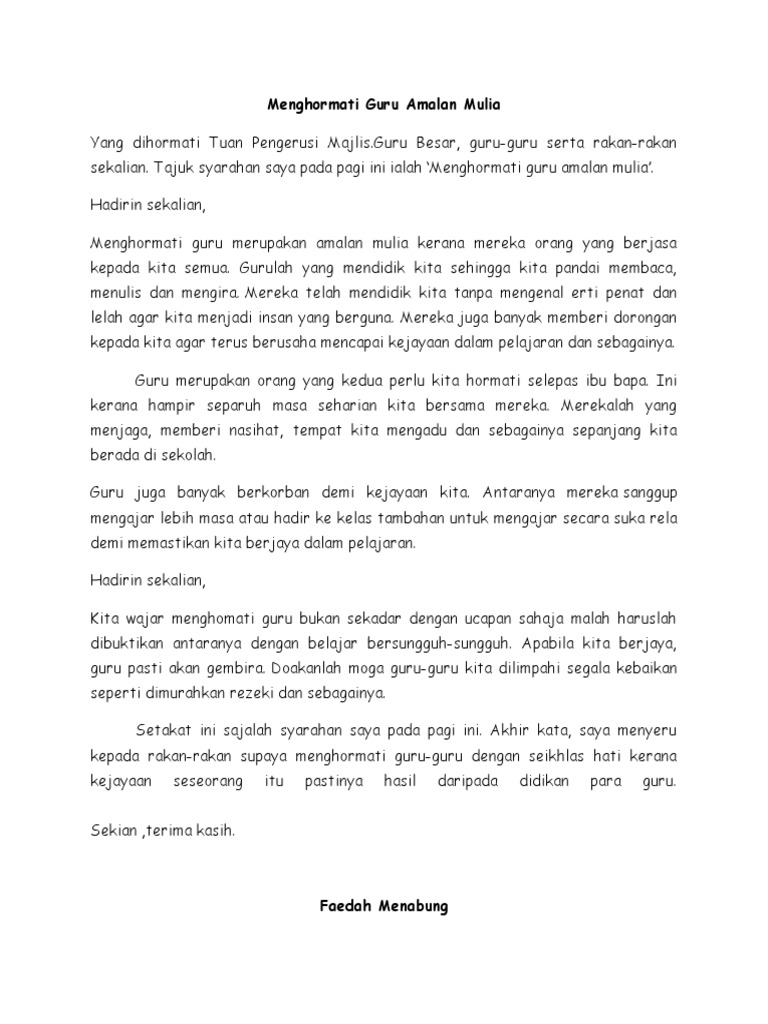 Menghormati Guru Amalan Mulia

Yang dihormati Tuan Pengerusi Majlis.Guru Besar, guru-guru serta rakan-rakan sekalian. Tajuk syarahan saya pada pagi ini ialah 'Menghormati guru amalan mulia'.

Hadirin sekalian,

Menghormati guru merupakan amalan mulia kerana mereka orang yang berjasa kepada kita semua. Gurulah yang mendidik kita sehingga kita pandai membaca, menulis dan mengira. Mereka telah mendidik kita tanpa mengenal erti penat dan lelah agar kita menjadi insan yang berguna. Mereka juga banyak memberi dorongan kepada kita agar terus berusaha mencapai kejayaan dalam pelajaran dan sebagainya.

Guru merupakan orang yang kedua perlu kita hormati selepas ibu bapa. Ini kerana hampir separuh masa seharian kita bersama mereka. Merekalah yang menjaga, memberi nasihat, tempat kita mengadu dan sebagainya sepanjang kita berada di sekolah.

Guru juga banyak berkorban demi kejayaan kita. Antaranya mereka sanggup mengajar lebih masa atau hadir ke kelas tambahan untuk mengajar secara suka rela demi memastikan kita berjaya dalam pelajaran.

Hadirin sekalian,

Kita wajar menghomati guru bukan sekadar dengan ucapan sahaja malah haruslah dibuktikan antaranya dengan belajar bersungguh-sungguh. Apabila kita berjaya, guru pasti akan gembira. Doakanlah moga guru-guru kita dilimpahi segala kebaikan seperti dimurahkan rezeki dan sebagainya.

Setakat ini sajalah syarahan saya pada pagi ini. Akhir kata, saya menyeru kepada rakan-rakan supaya menghormati guru-guru dengan seikhlas hati kerana kejayaan seseorang itu pastinya hasil daripada didikan para guru.

Sekian ,terima kasih.

Faedah Menabung